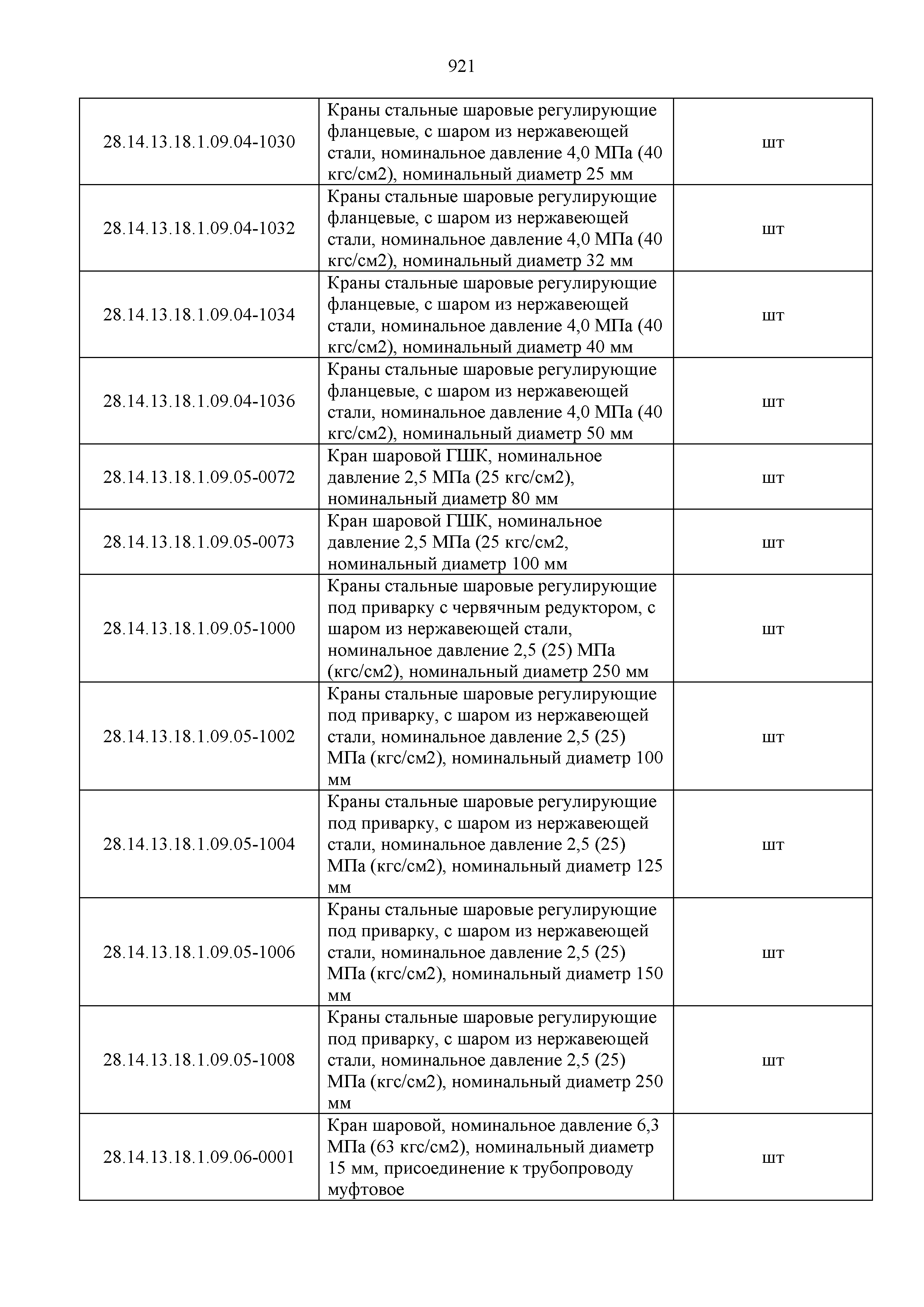 921

| | | |
|---|---|---|
| 28.14.13.18.1.09.04-1030 | Краны стальные шаровые регулирующие фланцевые, с шаром из нержавеющей стали, номинальное давление 4,0 МПа (40 кгс/см2), номинальный диаметр 25 мм | шт |
| 28.14.13.18.1.09.04-1032 | Краны стальные шаровые регулирующие фланцевые, с шаром из нержавеющей стали, номинальное давление 4,0 МПа (40 кгс/см2), номинальный диаметр 32 мм | шт |
| 28.14.13.18.1.09.04-1034 | Краны стальные шаровые регулирующие фланцевые, с шаром из нержавеющей стали, номинальное давление 4,0 МПа (40 кгс/см2), номинальный диаметр 40 мм | шт |
| 28.14.13.18.1.09.04-1036 | Краны стальные шаровые регулирующие фланцевые, с шаром из нержавеющей стали, номинальное давление 4,0 МПа (40 кгс/см2), номинальный диаметр 50 мм | шт |
| 28.14.13.18.1.09.05-0072 | Кран шаровой ГШК, номинальное давление 2,5 МПа (25 кгс/см2), номинальный диаметр 80 мм | шт |
| 28.14.13.18.1.09.05-0073 | Кран шаровой ГШК, номинальное давление 2,5 МПа (25 кгс/см2, номинальный диаметр 100 мм | шт |
| 28.14.13.18.1.09.05-1000 | Краны стальные шаровые регулирующие под приварку с червячным редуктором, с шаром из нержавеющей стали, номинальное давление 2,5 (25) МПа (кгс/см2), номинальный диаметр 250 мм | шт |
| 28.14.13.18.1.09.05-1002 | Краны стальные шаровые регулирующие под приварку, с шаром из нержавеющей стали, номинальное давление 2,5 (25) МПа (кгс/см2), номинальный диаметр 100 мм | шт |
| 28.14.13.18.1.09.05-1004 | Краны стальные шаровые регулирующие под приварку, с шаром из нержавеющей стали, номинальное давление 2,5 (25) МПа (кгс/см2), номинальный диаметр 125 мм | шт |
| 28.14.13.18.1.09.05-1006 | Краны стальные шаровые регулирующие под приварку, с шаром из нержавеющей стали, номинальное давление 2,5 (25) МПа (кгс/см2), номинальный диаметр 150 мм | шт |
| 28.14.13.18.1.09.05-1008 | Краны стальные шаровые регулирующие под приварку, с шаром из нержавеющей стали, номинальное давление 2,5 (25) МПа (кгс/см2), номинальный диаметр 250 мм | шт |
| 28.14.13.18.1.09.06-0001 | Кран шаровой, номинальное давление 6,3 МПа (63 кгс/см2), номинальный диаметр 15 мм, присоединение к трубопроводу муфтовое | шт |